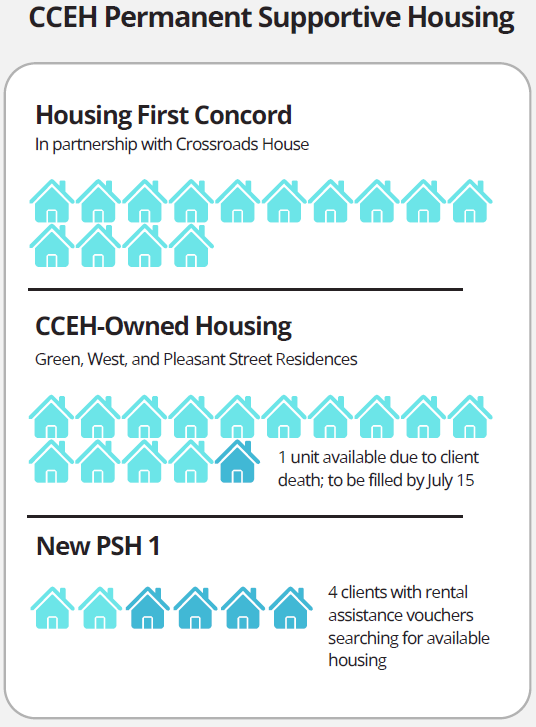 CCEH Permanent Supportive Housing

Housing First Concord
In partnership with Crossroads House

CCEH-Owned Housing
Green, West, and Pleasant Street Residences

1 unit available due to client death; to be filled by July 15

New PSH 1

4 clients with rental assistance vouchers searching for available housing